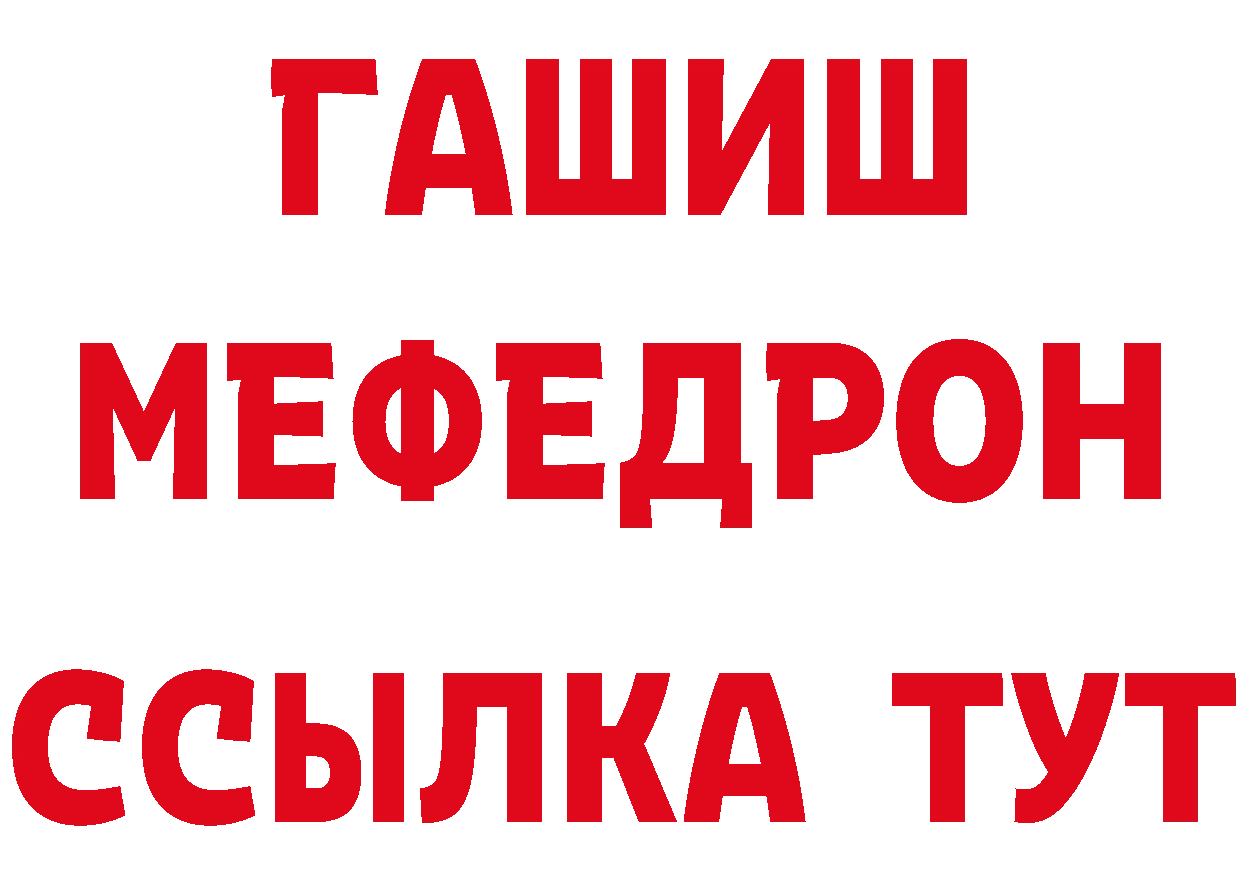 ГАШИШ
МЕФЕДРОН
ССЫЛКА ТУТ